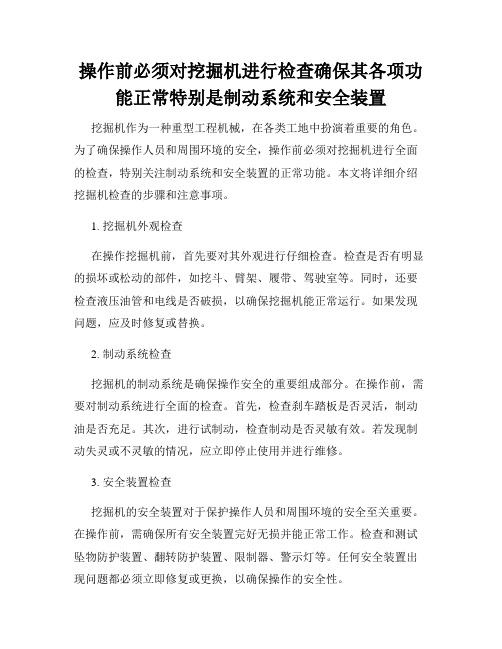 操作前必须对挖掘机进行检查确保其各项功能正常特别是制动系统和安全装置

挖掘机作为一种重型工程机械，在各类工地中扮演着重要的角色。为了确保操作人员和周围环境的安全，操作前必须对挖掘机进行全面的检查，特别关注制动系统和安全装置的正常功能。本文将详细介绍挖掘机检查的步骤和注意事项。

1. 挖掘机外观检查

在操作挖掘机前，首先要对其外观进行仔细检查。检查是否有明显的损坏或松动的部件，如挖斗、臂架、履带、驾驶室等。同时，还要检查液压油管和电线是否破损，以确保挖掘机能正常运行。如果发现问题，应及时修复或替换。

2. 制动系统检查

挖掘机的制动系统是确保操作安全的重要组成部分。在操作前，需要对制动系统进行全面的检查。首先，检查刹车踏板是否灵活，制动油是否充足。其次，进行试制动，检查制动是否灵敏有效。若发现制动失灵或不灵敏的情况，应立即停止使用并进行维修。

3. 安全装置检查

挖掘机的安全装置对于保护操作人员和周围环境的安全至关重要。在操作前，需确保所有安全装置完好无损并能正常工作。检查和测试坠物防护装置、翻转防护装置、限制器、警示灯等。任何安全装置出现问题都必须立即修复或更换，以确保操作的安全性。